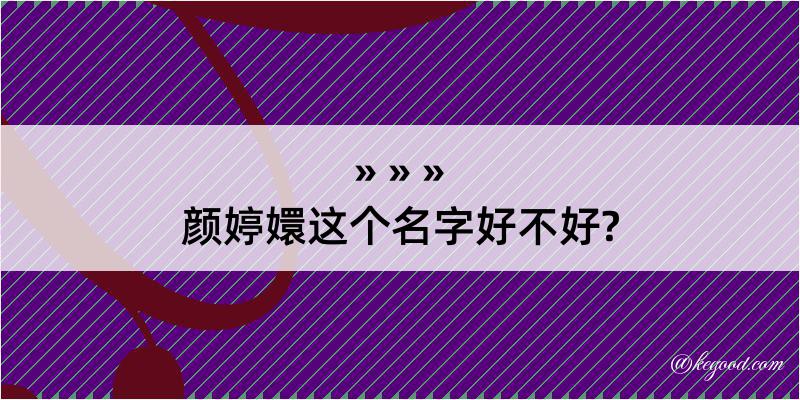 » » »
颜婷嬛这个名字好不好?

@kegood.com